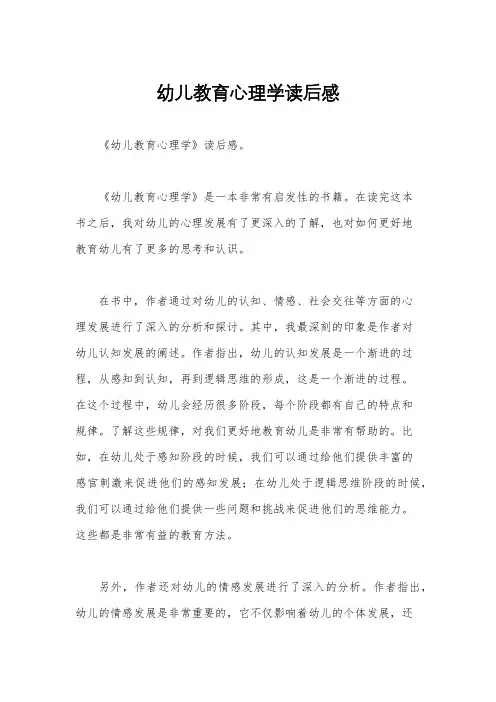 幼儿教育心理学读后感

《幼儿教育心理学》读后感。

《幼儿教育心理学》是一本非常有启发性的书籍。在读完这本书之后，我对幼儿的心理发展有了更深入的了解，也对如何更好地教育幼儿有了更多的思考和认识。

在书中，作者通过对幼儿的认知、情感、社会交往等方面的心理发展进行了深入的分析和探讨。其中，我最深刻的印象是作者对幼儿认知发展的阐述。作者指出，幼儿的认知发展是一个渐进的过程，从感知到认知，再到逻辑思维的形成，这是一个渐进的过程。在这个过程中，幼儿会经历很多阶段，每个阶段都有自己的特点和规律。了解这些规律，对我们更好地教育幼儿是非常有帮助的。比如，在幼儿处于感知阶段的时候，我们可以通过给他们提供丰富的感官刺激来促进他们的感知发展；在幼儿处于逻辑思维阶段的时候，我们可以通过给他们提供一些问题和挑战来促进他们的思维能力。这些都是非常有益的教育方法。

另外，作者还对幼儿的情感发展进行了深入的分析。作者指出，幼儿的情感发展是非常重要的，它不仅影响着幼儿的个体发展，还